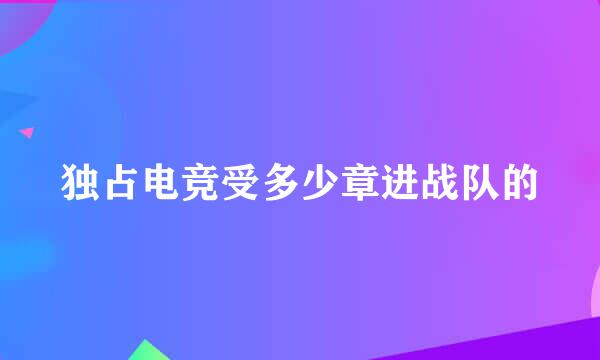 独占电竞受多少章进战队的